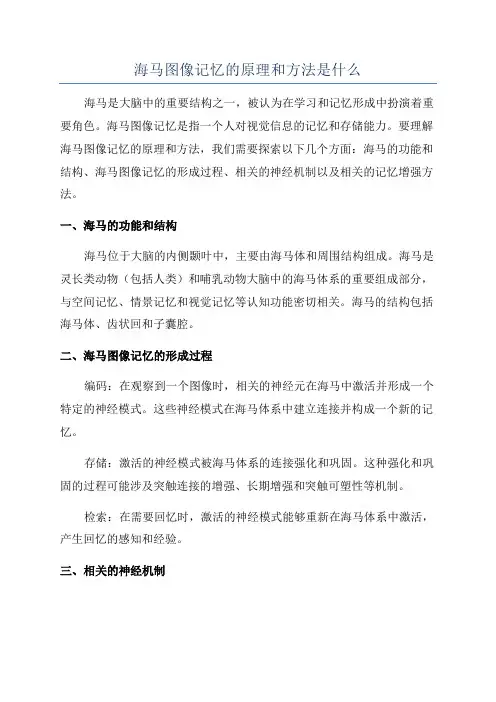 海马图像记忆的原理和方法是什么

海马是大脑中的重要结构之一，被认为在学习和记忆形成中扮演着重要角色。海马图像记忆是指一个人对视觉信息的记忆和存储能力。要理解海马图像记忆的原理和方法，我们需要探索以下几个方面：海马的功能和结构、海马图像记忆的形成过程、相关的神经机制以及相关的记忆增强方法。

一、海马的功能和结构

海马位于大脑的内侧颞叶中，主要由海马体和周围结构组成。海马是灵长类动物（包括人类）和哺乳动物大脑中的海马体系的重要组成部分，与空间记忆、情景记忆和视觉记忆等认知功能密切相关。海马的结构包括海马体、齿状回和子囊腔。

二、海马图像记忆的形成过程

编码：在观察到一个图像时，相关的神经元在海马中激活并形成一个特定的神经模式。这些神经模式在海马体系中建立连接并构成一个新的记忆。

存储：激活的神经模式被海马体系的连接强化和巩固。这种强化和巩固的过程可能涉及突触连接的增强、长期增强和突触可塑性等机制。

检索：在需要回忆时，激活的神经模式能够重新在海马体系中激活，产生回忆的感知和经验。

三、相关的神经机制